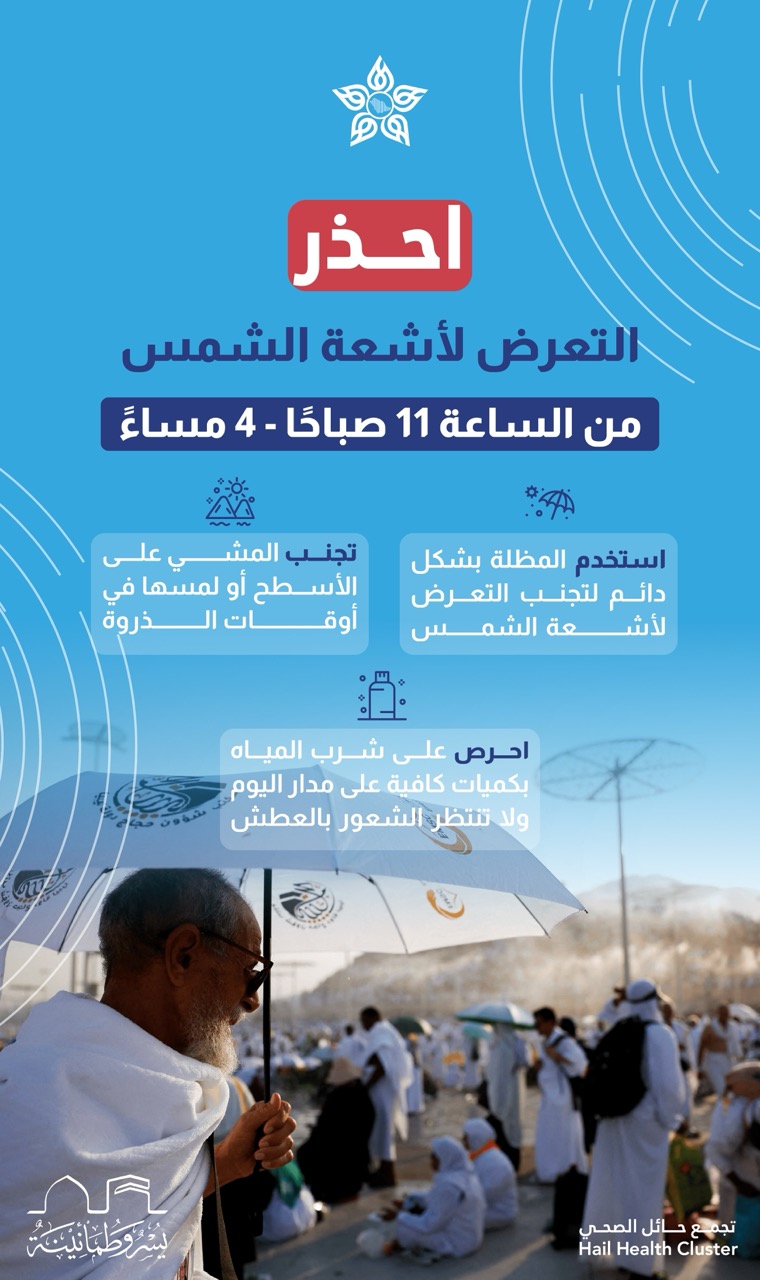 احذر
التعرض لأشعة الشمس
من الساعة 11 صباحًا - 4 مساءً

استخدم المظلة بشكل دائم لتجنب التعرض لأشعة الشمس

تجنب المشي على الأسطح أو لمسها في أوقات الذروة

احرص على شرب المياه بكميات كافية على مدار اليوم ولا تنتظر الشعور بالعطش

يسر وطمأنينة

تجمع حائل الصحي
Hail Health Cluster